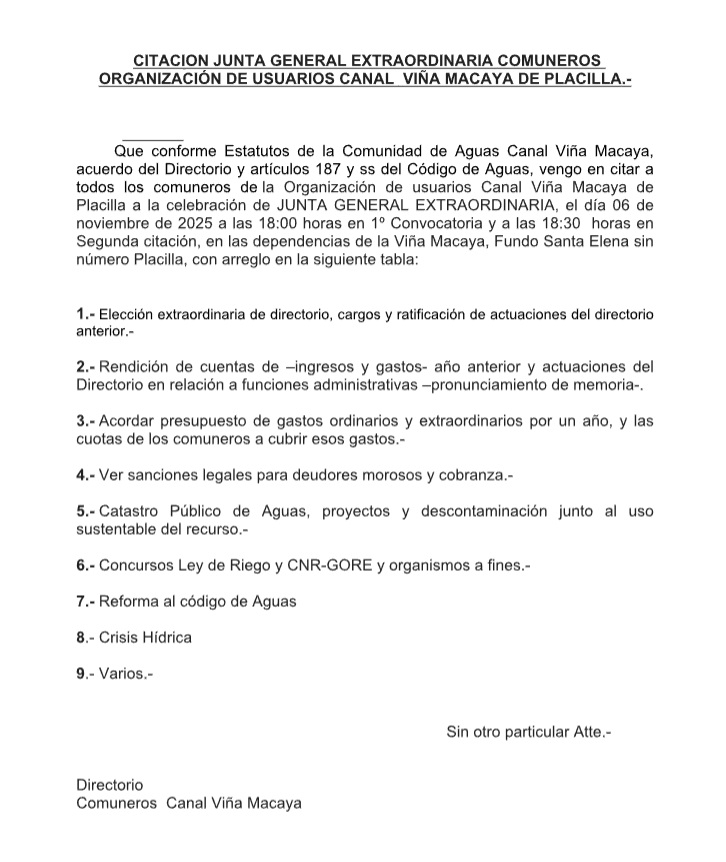 CITACION JUNTA GENERAL EXTRAORDINARIA COMUNEROS
ORGANIZACIÓN DE USUARIOS CANAL VIÑA MACAYA DE PLACILLA.-

Que conforme Estatutos de la Comunidad de Aguas Canal Viña Macaya, acuerdo del Directorio y artículos 187 y ss del Código de Aguas, vengo en citar a todos los comuneros de la Organización de usuarios Canal Viña Macaya de Placilla a la celebración de JUNTA GENERAL EXTRAORDINARIA, el día 06 de noviembre de 2025 a las 18:00 horas en 1º Convocatoria y a las 18:30 horas en Segunda citación, en las dependencias de la Viña Macaya, Fundo Santa Elena sin número Placilla, con arreglo en la siguiente tabla:

1.- Elección extraordinaria de directorio, cargos y ratificación de actuaciones del directorio anterior.-

2.- Rendición de cuentas de –ingresos y gastos- año anterior y actuaciones del Directorio en relación a funciones administrativas –pronunciamiento de memoria-.

3.- Acordar presupuesto de gastos ordinarios y extraordinarios por un año, y las cuotas de los comuneros a cubrir esos gastos.-

4.- Ver sanciones legales para deudores morosos y cobranza.-

5.- Catastro Público de Aguas, proyectos y descontaminación junto al uso sustentable del recurso.-

6.- Concursos Ley de Riego y CNR-GORE y organismos a fines.-

7.- Reforma al código de Aguas

8.- Crisis Hídrica

9.- Varios.-

Sin otro particular Atte.-

Directorio
Comuneros Canal Viña Macaya